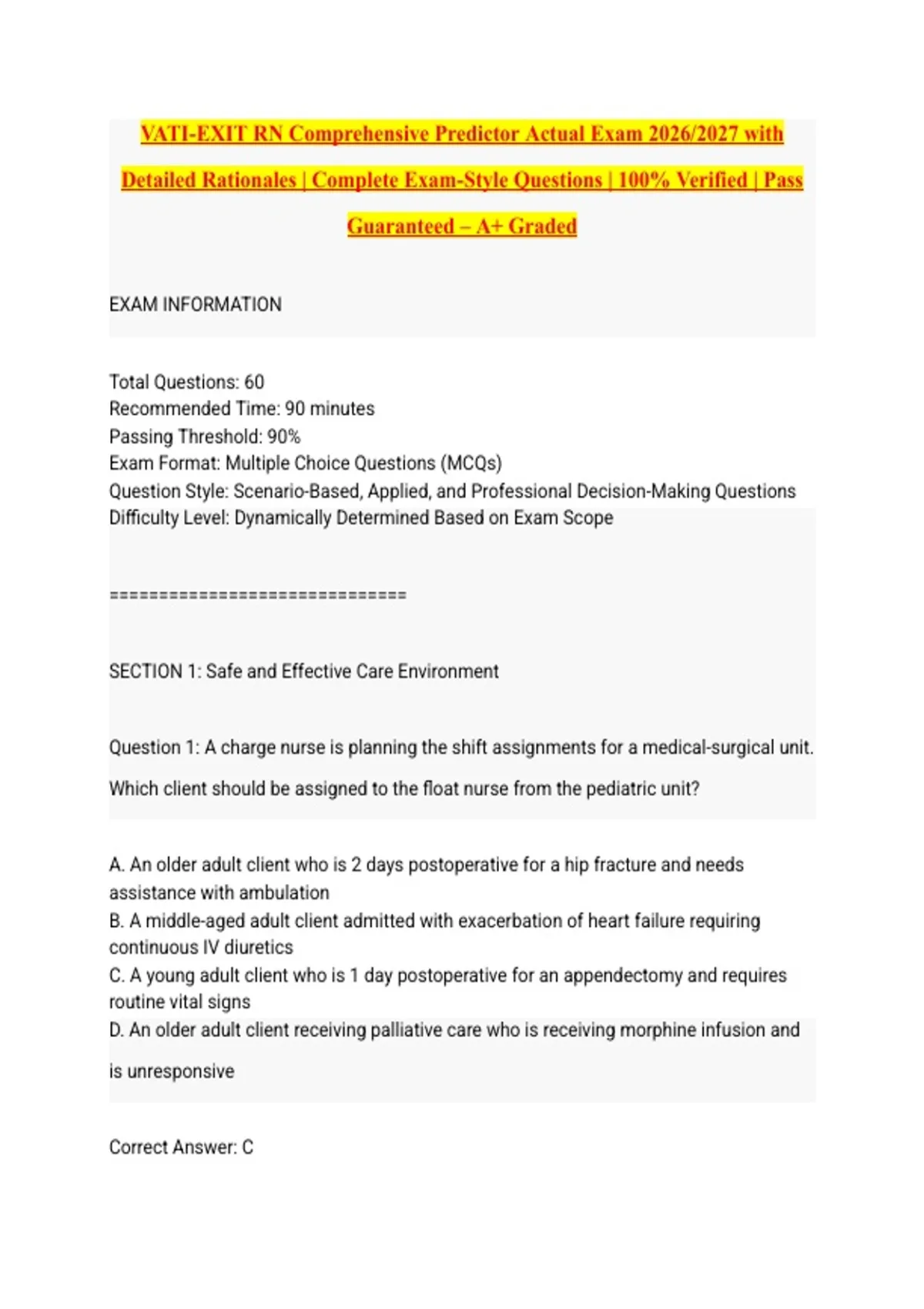 VATI-EXIT RN Comprehensive Predictor Actual Exam 2026/2027 with Detailed Rationales | Complete Exam-Style Questions | 100% Verified | Pass Guaranteed – A+ Graded

EXAM INFORMATION

Total Questions: 60
Recommended Time: 90 minutes
Passing Threshold: 90%
Exam Format: Multiple Choice Questions (MCQs)
Question Style: Scenario-Based, Applied, and Professional Decision-Making Questions
Difficulty Level: Dynamically Determined Based on Exam Scope

================================

SECTION 1: Safe and Effective Care Environment

Question 1: A charge nurse is planning the shift assignments for a medical-surgical unit. Which client should be assigned to the float nurse from the pediatric unit?

A. An older adult client who is 2 days postoperative for a hip fracture and needs assistance with ambulation
B. A middle-aged adult client admitted with exacerbation of heart failure requiring continuous IV diuretics
C. A young adult client who is 1 day postoperative for an appendectomy and requires routine vital signs
D. An older adult client receiving palliative care who is receiving morphine infusion and is unresponsive

Correct Answer: C